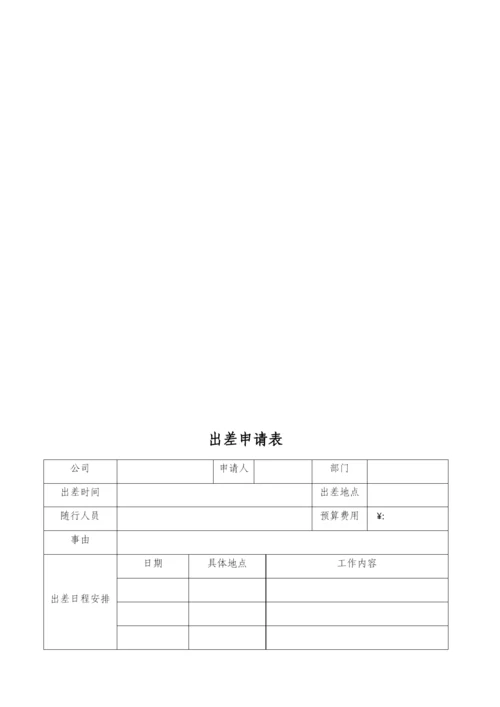 出差申请表

| 公司 | | 申请人 | | 部门 | |
|---|---|---|---|---|---|
| 出差时间 | | | | 出差地点 | |
| 随行人员 | | | | 预算费用 | ¥: |
| 事由 | | | | | |

| 出差日程安排 | 日期 | 具体地点 | 工作内容 |
|---|---|---|---|
| | | | |
| | | | |
| | | | |